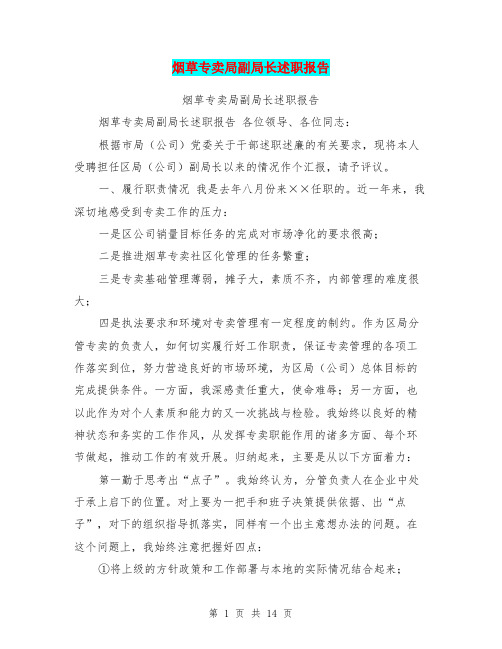 烟草专卖局副局长述职报告

烟草专卖局副局长述职报告

烟草专卖局副局长述职报告 各位领导、各位同志：

根据市局（公司）党委关于干部述职述廉的有关要求，现将本人受聘担任区局（公司）副局长以来的情况作个汇报，请予评议。

一、履行职责情况 我是去年八月份来××任职的。近一年来，我深切地感受到专卖工作的压力：

一是区公司销量目标任务的完成对市场净化的要求很高；

二是推进烟草专卖社区化管理的任务繁重；

三是专卖基础管理薄弱，摊子大，素质不齐，内部管理的难度很大；

四是执法要求和环境对专卖管理有一定程度的制约。作为区局分管专卖的负责人，如何切实履行好工作职责，保证专卖管理的各项工作落实到位，努力营造良好的市场环境，为区局（公司）总体目标的完成提供条件。一方面，我深感责任重大，使命难辱；另一方面，也以此作为对个人素质和能力的又一次挑战与检验。我始终以良好的精神状态和务实的工作作风，从发挥专卖职能作用的诸多方面、每个环节做起，推动工作的有效开展。归纳起来，主要是从以下方面着力：

第一勤于思考出“点子”。我始终认为，分管负责人在企业中处于承上启下的位置。对上要为一把手和班子决策提供依据、出“点子”，对下的组织指导抓落实，同样有一个出主意想办法的问题。在这个问题上，我始终注意把握好四点：

①将上级的方针政策和工作部署与本地的实际情况结合起来；

第 1 页 共 14 页